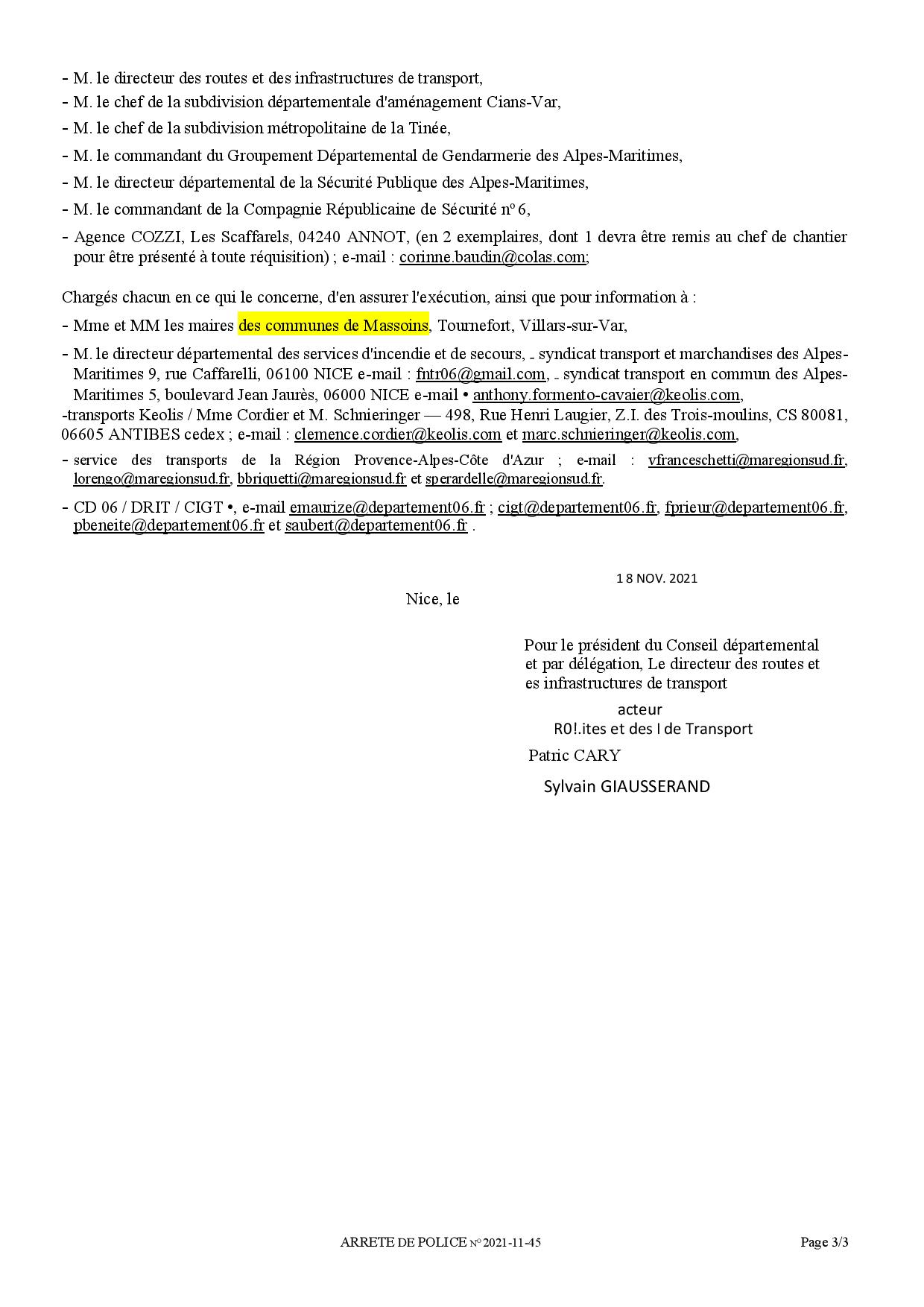 - M. le directeur des routes et des infrastructures de transport,
- M. le chef de la subdivision départementale d'aménagement Cians-Var,
- M. le chef de la subdivision métropolitaine de la Tinée,
- M. le commandant du Groupement Départemental de Gendarmerie des Alpes-Maritimes,
- M. le directeur départemental de la Sécurité Publique des Alpes-Maritimes,
- M. le commandant de la Compagnie Républicaine de Sécurité nº 6,
- Agence COZZI, Les Scaffarels, 04240 ANNOT, (en 2 exemplaires, dont 1 devra être remis au chef de chantier pour être présenté à toute réquisition) ; e-mail : corinne.baudin@colas.com;

Chargés chacun en ce qui le concerne, d'en assurer l'exécution, ainsi que pour information à :
- Mme et MM les maires des communes de Massoins, Tournefort, Villars-sur-Var,
- M. le directeur départemental des services d'incendie et de secours, - syndicat transport et marchandises des Alpes-Maritimes 9, rue Caffarelli, 06100 NICE e-mail : fntr06@gmail.com, - syndicat transport en commun des Alpes-Maritimes 5, boulevard Jean Jaurès, 06000 NICE e-mail • anthony.formento-cavaier@keolis.com,
-transports Keolis / Mme Cordier et M. Schnieringer — 498, Rue Henri Laugier, Z.I. des Trois-moulins, CS 80081, 06605 ANTIBES cedex ; e-mail : clemence.cordier@keolis.com et marc.schnieringer@keolis.com,
- service des transports de la Région Provence-Alpes-Côte d'Azur ; e-mail : vfranceschetti@maregionsud.fr, lorengo@maregionsud.fr, bbriquetti@maregionsud.fr et sperardelle@maregionsud.fr.
- CD 06 / DRIT / CIGT •, e-mail emaurize@departement06.fr ; cigt@departement06.fr, fprieur@departement06.fr, pbeneite@departement06.fr et saubert@departement06.fr .

1 8 NOV. 2021
Nice, le

Pour le président du Conseil départemental et par délégation, Le directeur des routes et es infrastructures de transport
acteur
R0!.ites et des I de Transport
Patric CARY
Sylvain GIAUSSERAND

ARRETE DE POLICE Nº 2021-11-45 Page 3/3